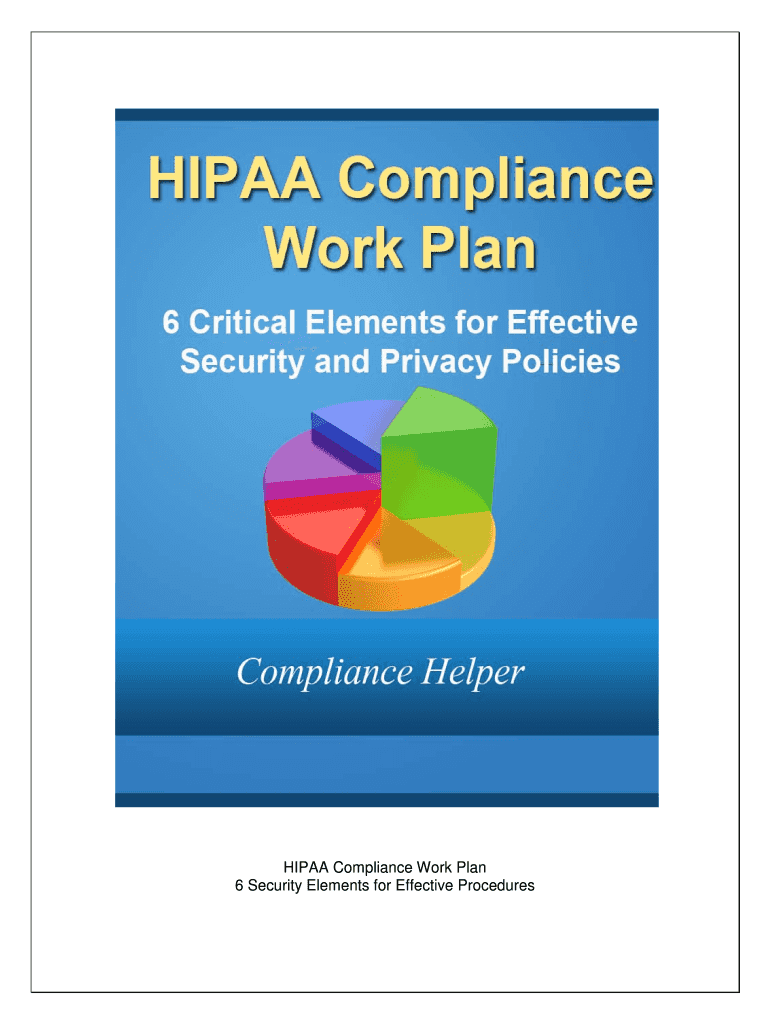 HIPAA Compliance Work Plan

6 Critical Elements for Effective Security and Privacy Policies

Compliance Helper

HIPAA Compliance Work Plan
6 Security Elements for Effective Procedures